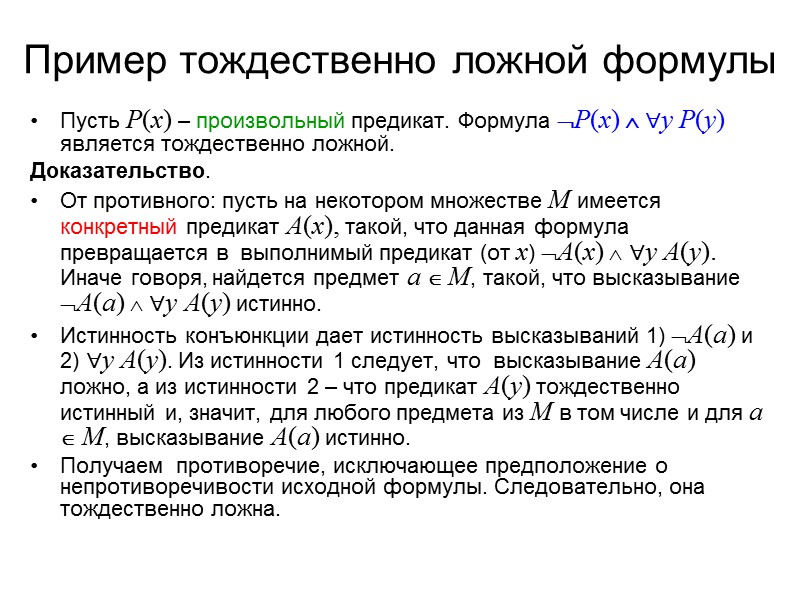 Пример тождественно ложной формулы

• Пусть $P(x)$ – произвольный предикат. Формула $\neg P(x) \wedge \forall y\, P(y)$ является тождественно ложной.

Доказательство.

• От противного: пусть на некотором множестве $M$ имеется конкретный предикат $A(x)$, такой, что данная формула превращается в выполнимый предикат (от $x$) $\neg A(x) \wedge \forall y\, A(y)$. Иначе говоря, найдется предмет $a \in M$, такой, что высказывание $\neg A(a) \wedge \forall y\, A(y)$ истинно.

• Истинность конъюнкции дает истинность высказываний 1) $\neg A(a)$ и 2) $\forall y\, A(y)$. Из истинности 1 следует, что высказывание $A(a)$ ложно, а из истинности 2 – что предикат $A(y)$ тождественно истинный и, значит, для любого предмета из $M$ в том числе и для $a \in M$, высказывание $A(a)$ истинно.

• Получаем противоречие, исключающее предположение о непротиворечивости исходной формулы. Следовательно, она тождественно ложна.